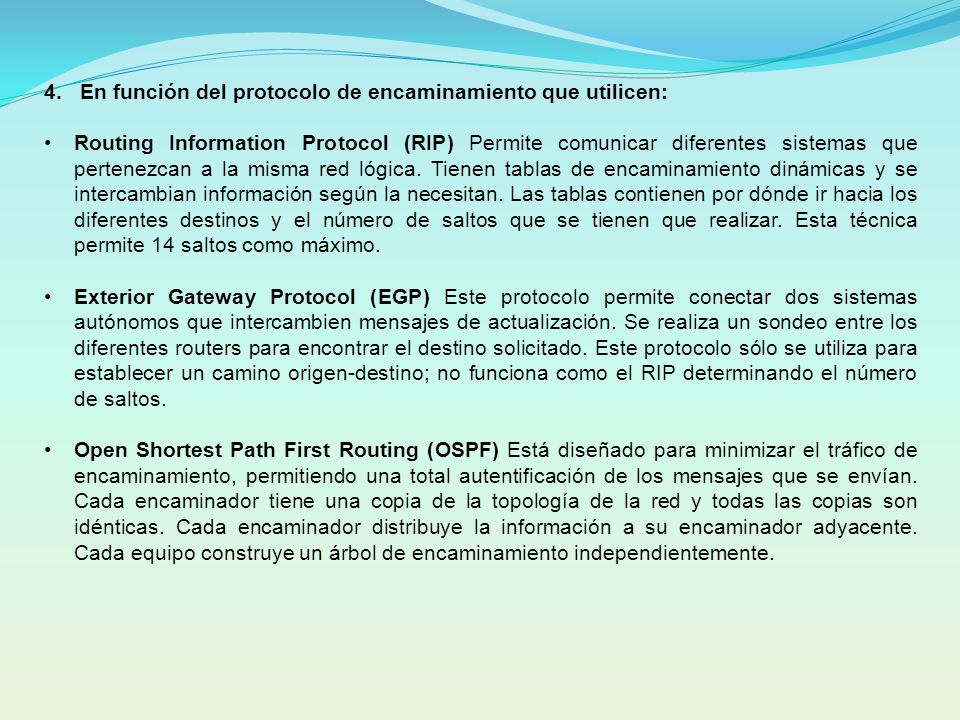 4. En función del protocolo de encaminamiento que utilicen:

• Routing Information Protocol (RIP) Permite comunicar diferentes sistemas que pertenezcan a la misma red lógica. Tienen tablas de encaminamiento dinámicas y se intercambian información según la necesitan. Las tablas contienen por dónde ir hacia los diferentes destinos y el número de saltos que se tienen que realizar. Esta técnica permite 14 saltos como máximo.

• Exterior Gateway Protocol (EGP) Este protocolo permite conectar dos sistemas autónomos que intercambien mensajes de actualización. Se realiza un sondeo entre los diferentes routers para encontrar el destino solicitado. Este protocolo sólo se utiliza para establecer un camino origen-destino; no funciona como el RIP determinando el número de saltos.

• Open Shortest Path First Routing (OSPF) Está diseñado para minimizar el tráfico de encaminamiento, permitiendo una total autentificación de los mensajes que se envían. Cada encaminador tiene una copia de la topología de la red y todas las copias son idénticas. Cada encaminador distribuye la información a su encaminador adyacente. Cada equipo construye un árbol de encaminamiento independientemente.